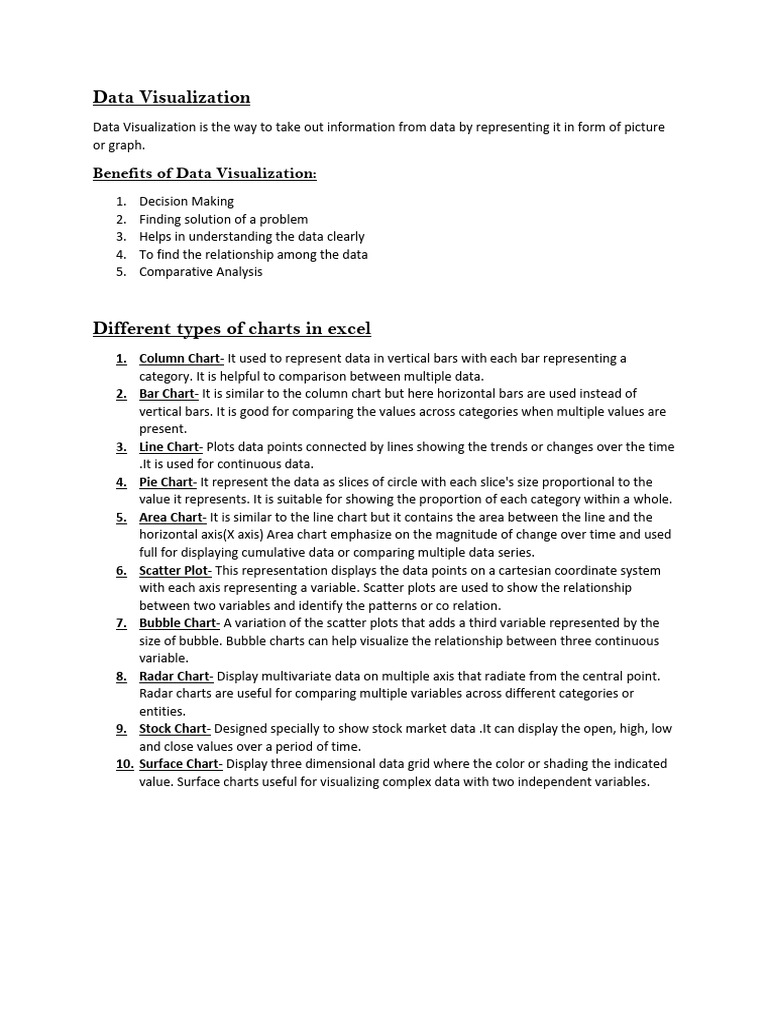 Data Visualization

Data Visualization is the way to take out information from data by representing it in form of picture or graph.

Benefits of Data Visualization:

1. Decision Making
2. Finding solution of a problem
3. Helps in understanding the data clearly
4. To find the relationship among the data
5. Comparative Analysis

Different types of charts in excel

1. Column Chart- It used to represent data in vertical bars with each bar representing a category. It is helpful to comparison between multiple data.
2. Bar Chart- It is similar to the column chart but here horizontal bars are used instead of vertical bars. It is good for comparing the values across categories when multiple values are present.
3. Line Chart- Plots data points connected by lines showing the trends or changes over the time .It is used for continuous data.
4. Pie Chart- It represent the data as slices of circle with each slice's size proportional to the value it represents. It is suitable for showing the proportion of each category within a whole.
5. Area Chart- It is similar to the line chart but it contains the area between the line and the horizontal axis(X axis) Area chart emphasize on the magnitude of change over time and used full for displaying cumulative data or comparing multiple data series.
6. Scatter Plot- This representation displays the data points on a cartesian coordinate system with each axis representing a variable. Scatter plots are used to show the relationship between two variables and identify the patterns or co relation.
7. Bubble Chart- A variation of the scatter plots that adds a third variable represented by the size of bubble. Bubble charts can help visualize the relationship between three continuous variable.
8. Radar Chart- Display multivariate data on multiple axis that radiate from the central point. Radar charts are useful for comparing multiple variables across different categories or entities.
9. Stock Chart- Designed specially to show stock market data .It can display the open, high, low and close values over a period of time.
10. Surface Chart- Display three dimensional data grid where the color or shading the indicated value. Surface charts useful for visualizing complex data with two independent variables.